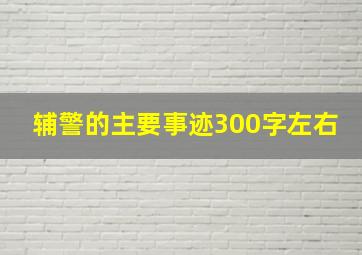 辅警的主要事迹300字左右